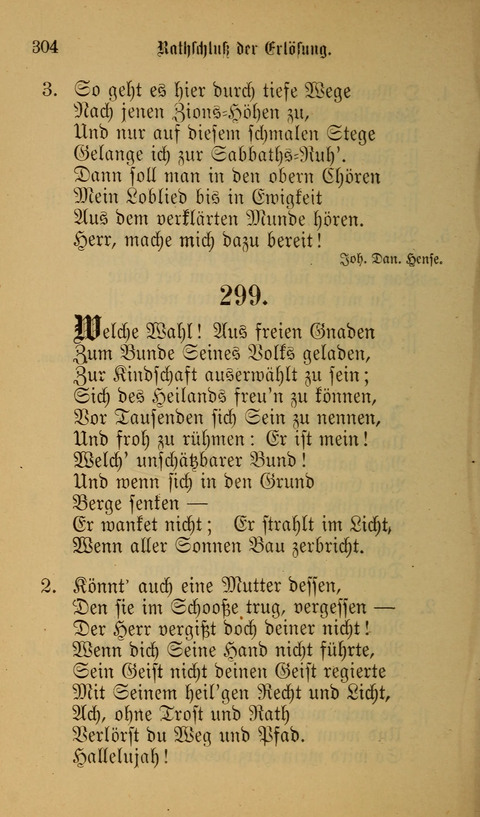 304 Rathschluß der Erlösung.

3. So geht es hier durch tiefe Wege
Nach jenen Zions-Höhen zu,
Und nur auf diesem schmalen Stege
Gelange ich zur Sabbaths-Ruh'.
Dann soll man in den obern Chören
Mein Loblied bis in Ewigkeit
Aus dem verklärten Munde hören.
Herr, mache mich dazu bereit!

Joh. Dan. Hense.

299.

Welche Wahl! Aus freien Gnaden
Zum Bunde Seines Volks geladen,
Zur Kindschaft auserwählt zu sein;
Sich des Heilands freu'n zu können,
Vor Tausenden sich Sein zu nennen,
Und froh zu rühmen: Er ist mein!
Welch' unschätzbarer Bund!
Und wenn sich in den Grund
Berge senken —
Er wanket nicht; Er strahlt im Licht,
Wenn aller Sonnen Bau zerbricht.

2. Könnt' auch eine Mutter dessen,
Den sie im Schooße trug, vergessen —
Der Herr vergißt doch deiner nicht!
Wenn dich Seine Hand nicht führte,
Sein Geist nicht deinen Geist regierte
Mit Seinem heil'gen Recht und Licht,
Ach, ohne Trost und Rath
Verlörst du Weg und Pfad.
Hallelujah!